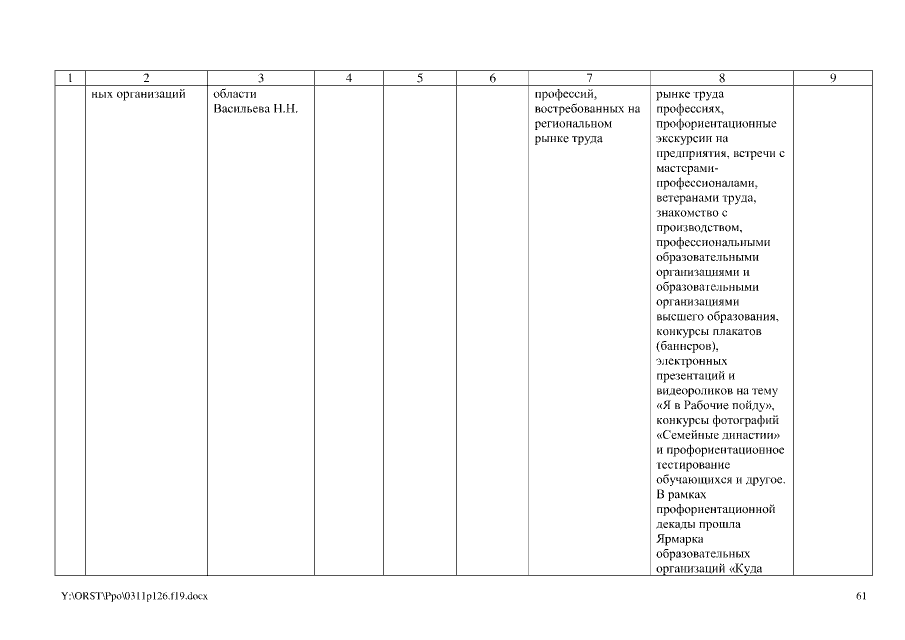 | 1 | 2 | 3 | 4 | 5 | 6 | 7 | 8 | 9 |
|---|---|---|---|---|---|---|---|---|
| | ных организаций | области Васильева Н.Н. | | | | профессий, востребованных на региональном рынке труда | рынке труда профессиях, профориентационные экскурсии на предприятия, встречи с мастерами-профессионалами, ветеранами труда, знакомство с производством, профессиональными образовательными организациями и образовательными организациями высшего образования, конкурсы плакатов (баннеров), электронных презентаций и видеороликов на тему «Я в Рабочие пойду», конкурсы фотографий «Семейные династии» и профориентационное тестирование обучающихся и другое. В рамках профориентационной декады прошла Ярмарка образовательных организаций «Куда | |

Y:\ORST\Ppo\0311p126.f19.docx

61